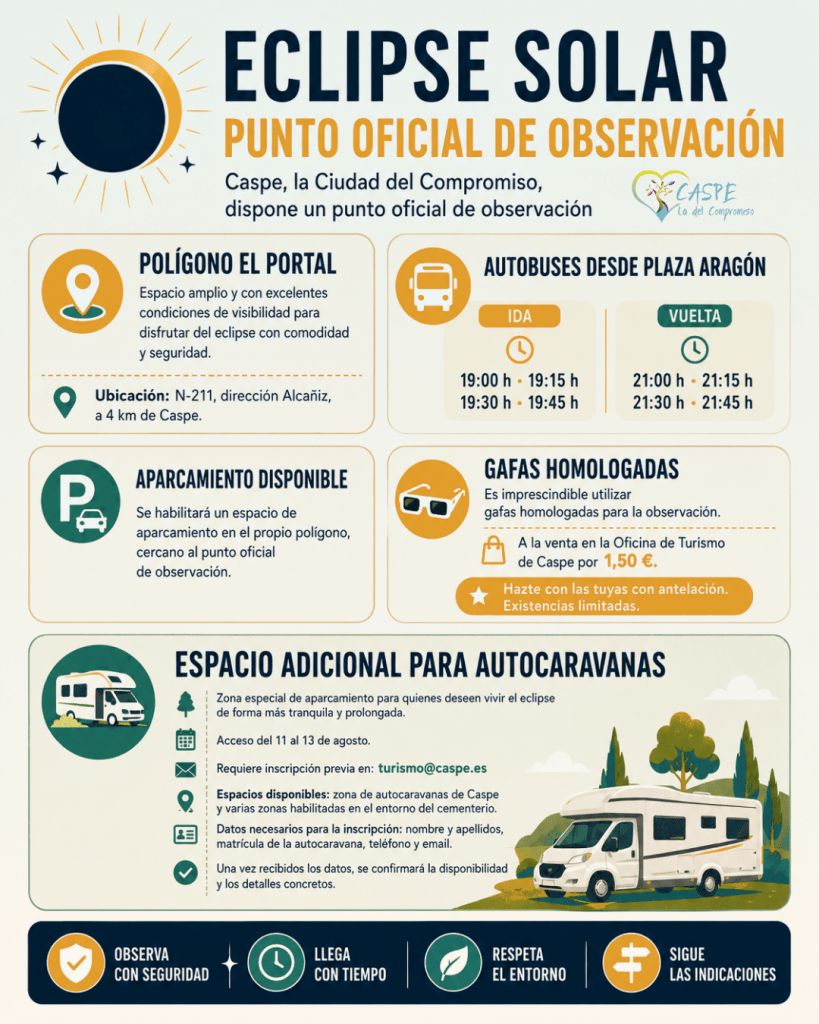 ECLIPSE SOLAR
PUNTO OFICIAL DE OBSERVACIÓN

Caspe, la Ciudad del Compromiso, dispone un punto oficial de observación

CASPE
La del Compromiso

POLÍGONO EL PORTAL
Espacio amplio y con excelentes condiciones de visibilidad para disfrutar del eclipse con comodidad y seguridad.

Ubicación: N-211, dirección Alcañiz, a 4 km de Caspe.

AUTOBUSES DESDE PLAZA ARAGÓN
IDA
19:00 h • 19:15 h
19:30 h • 19:45 h
VUELTA
21:00 h • 21:15 h
21:30 h • 21:45 h

APARCAMIENTO DISPONIBLE
Se habilitará un espacio de aparcamiento en el propio polígono, cercano al punto oficial de observación.

GAFAS HOMOLOGADAS
Es imprescindible utilizar gafas homologadas para la observación.
A la venta en la Oficina de Turismo de Caspe por 1,50 €.
Hazte con las tuyas con antelación. Existencias limitadas.

ESPACIO ADICIONAL PARA AUTOCARAVANAS
Zona especial de aparcamiento para quienes deseen vivir el eclipse de forma más tranquila y prolongada.
Acceso del 11 al 13 de agosto.
Requiere inscripción previa en: turismo@caspe.es
Espacios disponibles: zona de autocaravanas de Caspe y varias zonas habilitadas en el entorno del cementerio.
Datos necesarios para la inscripción: nombre y apellidos, matrícula de la autocaravana, teléfono y email.
Una vez recibidos los datos, se confirmará la disponibilidad y los detalles concretos.

OBSERVA CON SEGURIDAD
LLEGA CON TIEMPO
RESPETA EL ENTORNO
SIGUE LAS INDICACIONES